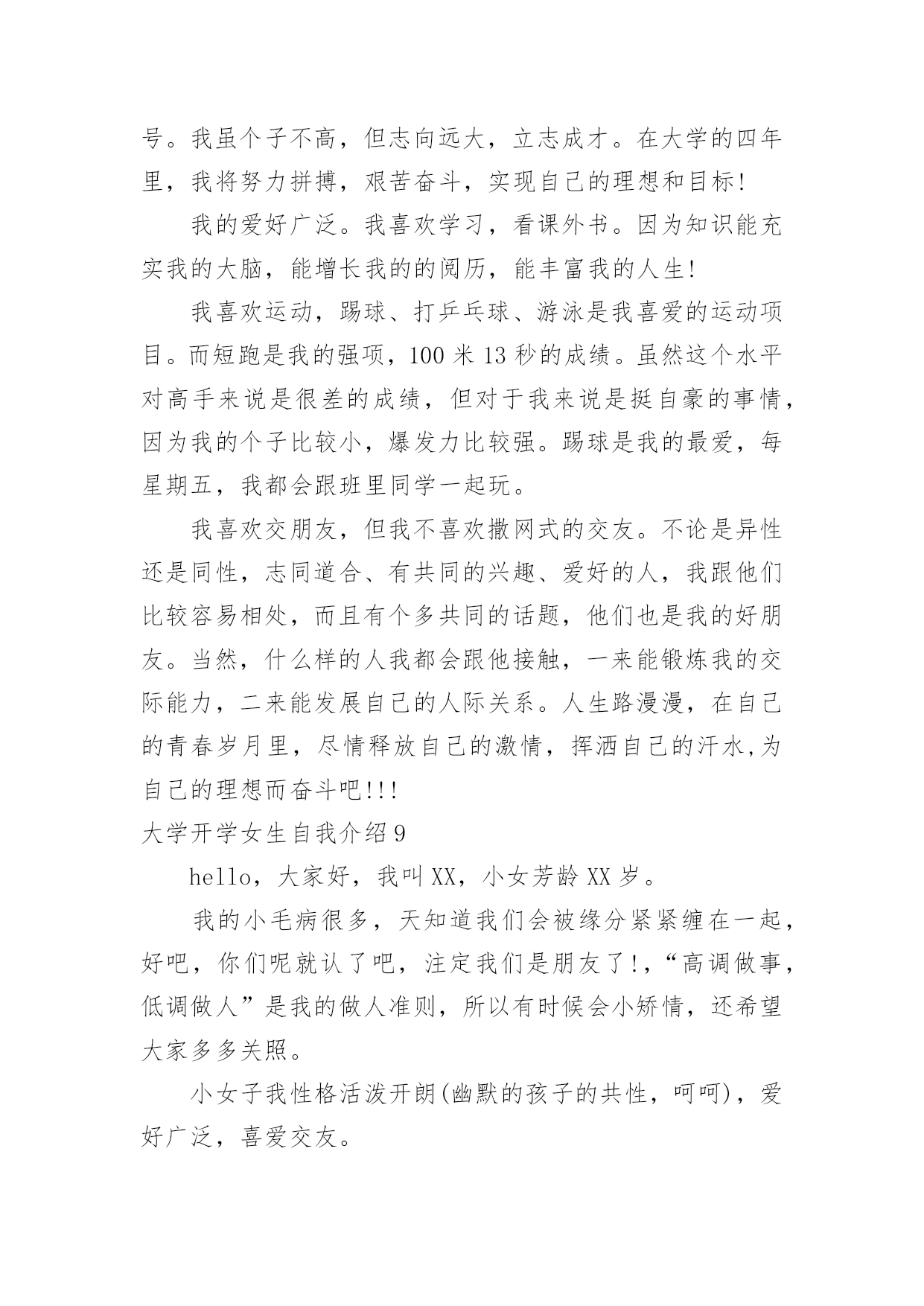 号。我虽个子不高，但志向远大，立志成才。在大学的四年里，我将努力拼搏，艰苦奋斗，实现自己的理想和目标!

我的爱好广泛。我喜欢学习，看课外书。因为知识能充实我的大脑，能增长我的的阅历，能丰富我的人生!

我喜欢运动，踢球、打乒乓球、游泳是我喜爱的运动项目。而短跑是我的强项，100 米 13 秒的成绩。虽然这个水平对高手来说是很差的成绩，但对于我来说是挺自豪的事情，因为我的个子比较小，爆发力比较强。踢球是我的最爱，每星期五，我都会跟班里同学一起玩。

我喜欢交朋友，但我不喜欢撒网式的交友。不论是异性还是同性，志同道合、有共同的兴趣、爱好的人，我跟他们比较容易相处，而且有个多共同的话题，他们也是我的好朋友。当然，什么样的人我都会跟他接触，一来能锻炼我的交际能力，二来能发展自己的人际关系。人生路漫漫，在自己的青春岁月里，尽情释放自己的激情，挥洒自己的汗水,为自己的理想而奋斗吧!!!

大学开学女生自我介绍 9

hello，大家好，我叫 XX，小女芳龄 XX 岁。

我的小毛病很多，天知道我们会被缘分紧紧缠在一起，好吧，你们呢就认了吧，注定我们是朋友了!,“高调做事，低调做人”是我的做人准则，所以有时候会小矫情，还希望大家多多关照。

小女子我性格活泼开朗(幽默的孩子的共性，呵呵)，爱好广泛，喜爱交友。